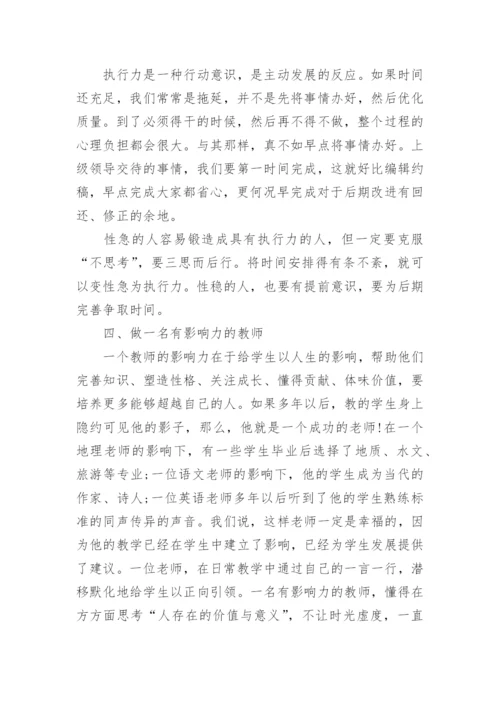 执行力是一种行动意识，是主动发展的反应。如果时间还充足，我们常常是拖延，并不是先将事情办好，然后优化质量。到了必须得干的时候，然后再不得不做，整个过程的心理负担都会很大。与其那样，真不如早点将事情办好。上级领导交待的事情，我们要第一时间完成，这就好比编辑约稿，早点完成大家都省心，更何况早完成对于后期改进有回还、修正的余地。

性急的人容易锻造成具有执行力的人，但一定要克服“不思考”，要三思而后行。将时间安排得有条不紊，就可以变性急为执行力。性稳的人，也要有提前意识，要为后期完善争取时间。

四、做一名有影响力的教师

一个教师的影响力在于给学生以人生的影响，帮助他们完善知识、塑造性格、关注成长、懂得贡献、体味价值，要培养更多能够超越自己的人。如果多年以后，教的学生身上隐约可见他的影子，那么，他就是一个成功的老师!在一个地理老师的影响下，有一些学生毕业后选择了地质、水文、旅游等专业;一位语文老师的影响下，他的学生成为当代的作家、诗人;一位英语老师多年以后听到了他的学生熟练标准的同声传异的声音。我们说，这样老师一定是幸福的，因为他的教学已经在学生中建立了影响，已经为学生发展提供了建议。一位老师，在日常教学中通过自己的一言一行，潜移默化地给学生以正向引领。一名有影响力的教师，懂得在方方面思考“人存在的价值与意义”，不让时光虚度，一直